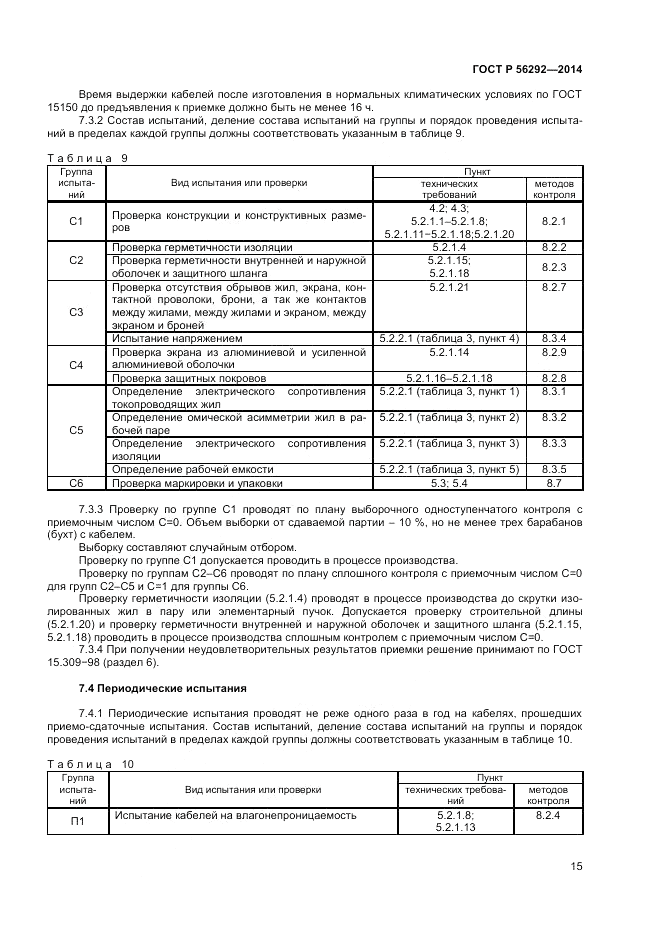 ГОСТ Р 56292—2014

Время выдержки кабелей после изготовления в нормальных климатических условиях по ГОСТ 15150 до предъявления к приемке должно быть не менее 16 ч.

7.3.2 Состав испытаний, деление состава испытаний на группы и порядок проведения испытаний в пределах каждой группы должны соответствовать указанным в таблице 9.

Таблица 9

| Группа испытаний | Вид испытания или проверки | Пункт технических требований | Пункт методов контроля |
|---|---|---|---|
| С1 | Проверка конструкции и конструктивных размеров | 4.2; 4.3; 5.2.1.1–5.2.1.8; 5.2.1.11–5.2.1.18;5.2.1.20 | 8.2.1 |
| С2 | Проверка герметичности изоляции | 5.2.1.4 | 8.2.2 |
| С2 | Проверка герметичности внутренней и наружной оболочек и защитного шланга | 5.2.1.15; 5.2.1.18 | 8.2.3 |
| С3 | Проверка отсутствия обрывов жил, экрана, контактной проволоки, брони, а так же контактов между жилами, между жилами и экраном, между экраном и броней | 5.2.1.21 | 8.2.7 |
| С3 | Испытание напряжением | 5.2.2.1 (таблица 3, пункт 4) | 8.3.4 |
| С4 | Проверка экрана из алюминиевой и усиленной алюминиевой оболочки | 5.2.1.14 | 8.2.9 |
| С4 | Проверка защитных покровов | 5.2.1.16–5.2.1.18 | 8.2.8 |
| С5 | Определение электрического сопротивления токопроводящих жил | 5.2.2.1 (таблица 3, пункт 1) | 8.3.1 |
| С5 | Определение омической асимметрии жил в рабочей паре | 5.2.2.1 (таблица 3, пункт 2) | 8.3.2 |
| С5 | Определение электрического сопротивления изоляции | 5.2.2.1 (таблица 3, пункт 3) | 8.3.3 |
| С5 | Определение рабочей емкости | 5.2.2.1 (таблица 3, пункт 5) | 8.3.5 |
| С6 | Проверка маркировки и упаковки | 5.3; 5.4 | 8.7 |

7.3.3 Проверку по группе С1 проводят по плану выборочного одноступенчатого контроля с приемочным числом С=0. Объем выборки от сдаваемой партии – 10 %, но не менее трех барабанов (бухт) с кабелем.

Выборку составляют случайным отбором.

Проверку по группе С1 допускается проводить в процессе производства.

Проверку по группам С2–С6 проводят по плану сплошного контроля с приемочным числом С=0 для групп С2–С5 и С=1 для группы С6.

Проверку герметичности изоляции (5.2.1.4) проводят в процессе производства до скрутки изолированных жил в пару или элементарный пучок. Допускается проверку строительной длины (5.2.1.20) и проверку герметичности внутренней и наружной оболочек и защитного шланга (5.2.1.15, 5.2.1.18) проводить в процессе производства сплошным контролем с приемочным числом С=0.

7.3.4 При получении неудовлетворительных результатов приемки решение принимают по ГОСТ 15.309−98 (раздел 6).

7.4 Периодические испытания

7.4.1 Периодические испытания проводят не реже одного раза в год на кабелях, прошедших приемо-сдаточные испытания. Состав испытаний, деление состава испытаний на группы и порядок проведения испытаний в пределах каждой группы должны соответствовать указанным в таблице 10.

Таблица 10

| Группа испытаний | Вид испытания или проверки | Пункт технических требований | Пункт методов контроля |
|---|---|---|---|
| П1 | Испытание кабелей на влагонепроницаемость | 5.2.1.8; 5.2.1.13 | 8.2.4 |

15